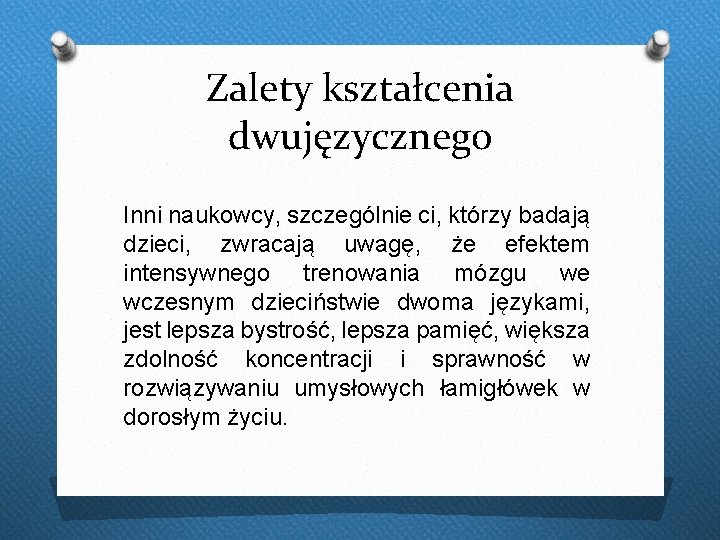 Zalety kształcenia dwujęzycznego

Inni naukowcy, szczególnie ci, którzy badają dzieci, zwracają uwagę, że efektem intensywnego trenowania mózgu we wczesnym dzieciństwie dwoma językami, jest lepsza bystrość, lepsza pamięć, większa zdolność koncentracji i sprawność w rozwiązywaniu umysłowych łamigłówek w dorosłym życiu.